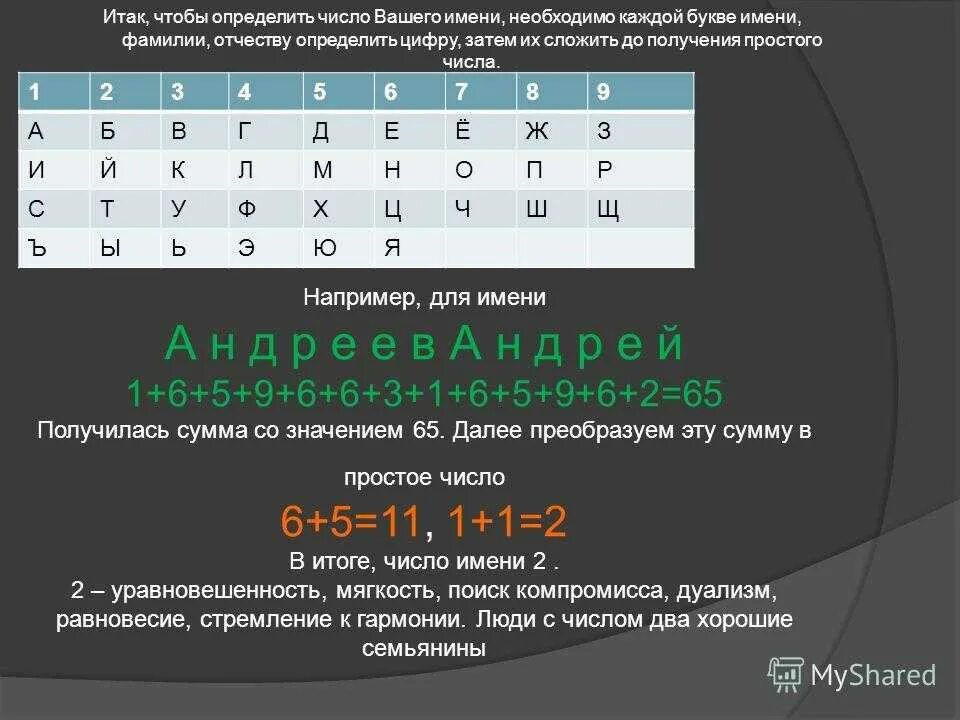 Итак, чтобы определить число Вашего имени, необходимо каждой букве имени, фамилии, отчеству определить цифру, затем их сложить до получения простого числа.

| 1 | 2 | 3 | 4 | 5 | 6 | 7 | 8 | 9 |
|---|---|---|---|---|---|---|---|---|
| А | Б | В | Г | Д | Е | Ё | Ж | З |
| И | Й | К | Л | М | Н | О | П | Р |
| С | Т | У | Ф | Х | Ц | Ч | Ш | Щ |
| Ъ | Ы | Ь | Э | Ю | Я | | | |

Например, для имени

А н д р е е в А н д р е й

1+6+5+9+6+6+3+1+6+5+9+6+2=65

Получилась сумма со значением 65. Далее преобразуем эту сумму в простое число

6+5=11, 1+1=2

В итоге, число имени 2 .

2 – уравновешенность, мягкость, поиск компромисса, дуализм, равновесие, стремление к гармонии. Люди с числом два хорошие семьянины

MyShared